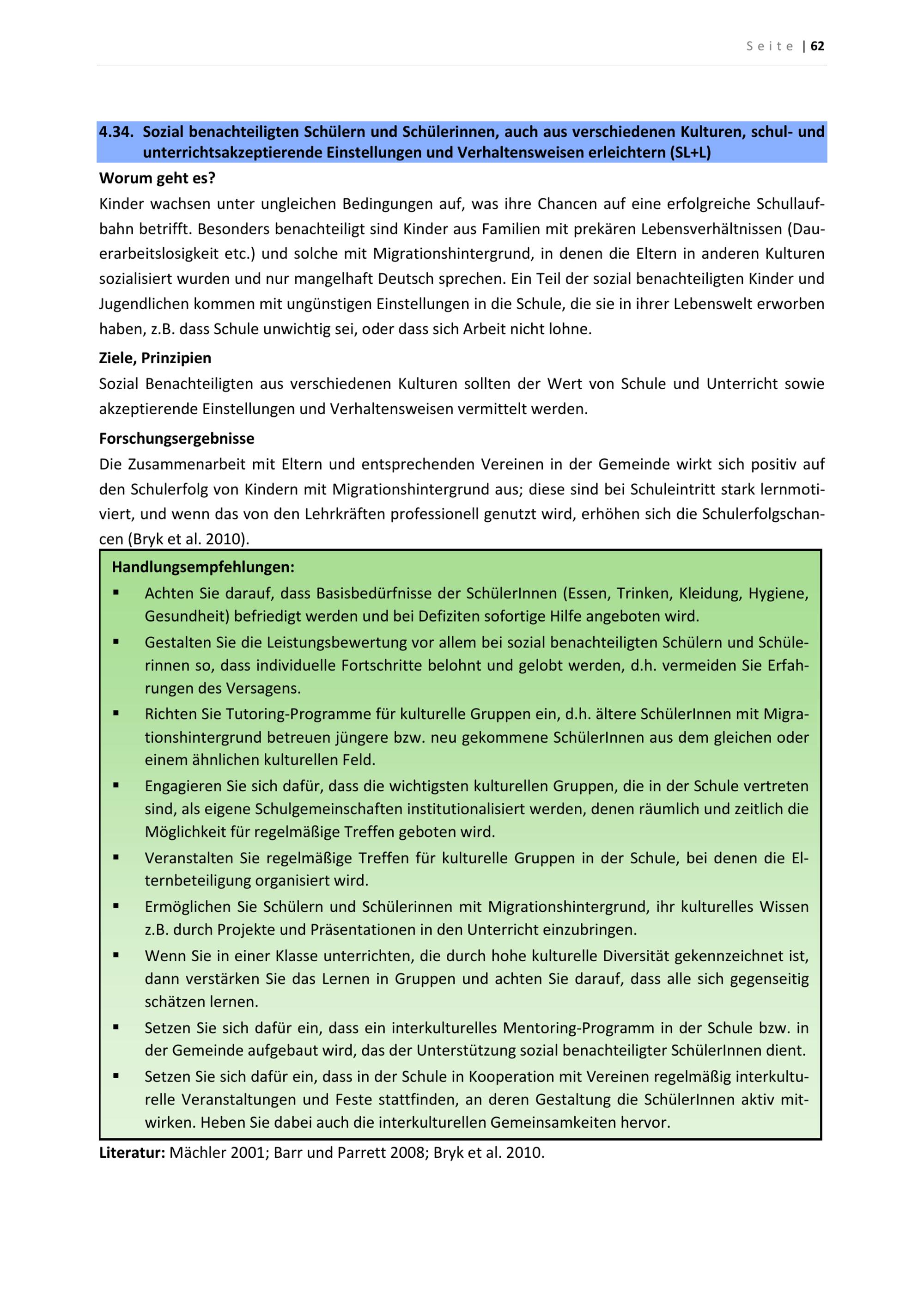 Seite | 62

4.34. Sozial benachteiligten Schülern und Schülerinnen, auch aus verschiedenen Kulturen, schul- und unterrichtsakzeptierende Einstellungen und Verhaltensweisen erleichtern (SL+L)

Worum geht es?

Kinder wachsen unter ungleichen Bedingungen auf, was ihre Chancen auf eine erfolgreiche Schullaufbahn betrifft. Besonders benachteiligt sind Kinder aus Familien mit prekären Lebensverhältnissen (Dauerarbeitslosigkeit etc.) und solche mit Migrationshintergrund, in denen die Eltern in anderen Kulturen sozialisiert wurden und nur mangelhaft Deutsch sprechen. Ein Teil der sozial benachteiligten Kinder und Jugendlichen kommen mit ungünstigen Einstellungen in die Schule, die sie in ihrer Lebenswelt erworben haben, z.B. dass Schule unwichtig sei, oder dass sich Arbeit nicht lohne.

Ziele, Prinzipien

Sozial Benachteiligten aus verschiedenen Kulturen sollten der Wert von Schule und Unterricht sowie akzeptierende Einstellungen und Verhaltensweisen vermittelt werden.

Forschungsergebnisse

Die Zusammenarbeit mit Eltern und entsprechenden Vereinen in der Gemeinde wirkt sich positiv auf den Schulerfolg von Kindern mit Migrationshintergrund aus; diese sind bei Schuleintritt stark lernmotiviert, und wenn das von den Lehrkräften professionell genutzt wird, erhöhen sich die Schulerfolgschancen (Bryk et al. 2010).

Handlungsempfehlungen:

▪ Achten Sie darauf, dass Basisbedürfnisse der SchülerInnen (Essen, Trinken, Kleidung, Hygiene, Gesundheit) befriedigt werden und bei Defiziten sofortige Hilfe angeboten wird.
▪ Gestalten Sie die Leistungsbewertung vor allem bei sozial benachteiligten Schülern und Schülerinnen so, dass individuelle Fortschritte belohnt und gelobt werden, d.h. vermeiden Sie Erfahrungen des Versagens.
▪ Richten Sie Tutoring-Programme für kulturelle Gruppen ein, d.h. ältere SchülerInnen mit Migrationshintergrund betreuen jüngere bzw. neu gekommene SchülerInnen aus dem gleichen oder einem ähnlichen kulturellen Feld.
▪ Engagieren Sie sich dafür, dass die wichtigsten kulturellen Gruppen, die in der Schule vertreten sind, als eigene Schulgemeinschaften institutionalisiert werden, denen räumlich und zeitlich die Möglichkeit für regelmäßige Treffen geboten wird.
▪ Veranstalten Sie regelmäßige Treffen für kulturelle Gruppen in der Schule, bei denen die Elternbeteiligung organisiert wird.
▪ Ermöglichen Sie Schülern und Schülerinnen mit Migrationshintergrund, ihr kulturelles Wissen z.B. durch Projekte und Präsentationen in den Unterricht einzubringen.
▪ Wenn Sie in einer Klasse unterrichten, die durch hohe kulturelle Diversität gekennzeichnet ist, dann verstärken Sie das Lernen in Gruppen und achten Sie darauf, dass alle sich gegenseitig schätzen lernen.
▪ Setzen Sie sich dafür ein, dass ein interkulturelles Mentoring-Programm in der Schule bzw. in der Gemeinde aufgebaut wird, das der Unterstützung sozial benachteiligter SchülerInnen dient.
▪ Setzen Sie sich dafür ein, dass in der Schule in Kooperation mit Vereinen regelmäßig interkulturelle Veranstaltungen und Feste stattfinden, an deren Gestaltung die SchülerInnen aktiv mitwirken. Heben Sie dabei auch die interkulturellen Gemeinsamkeiten hervor.

Literatur: Mächler 2001; Barr und Parrett 2008; Bryk et al. 2010.